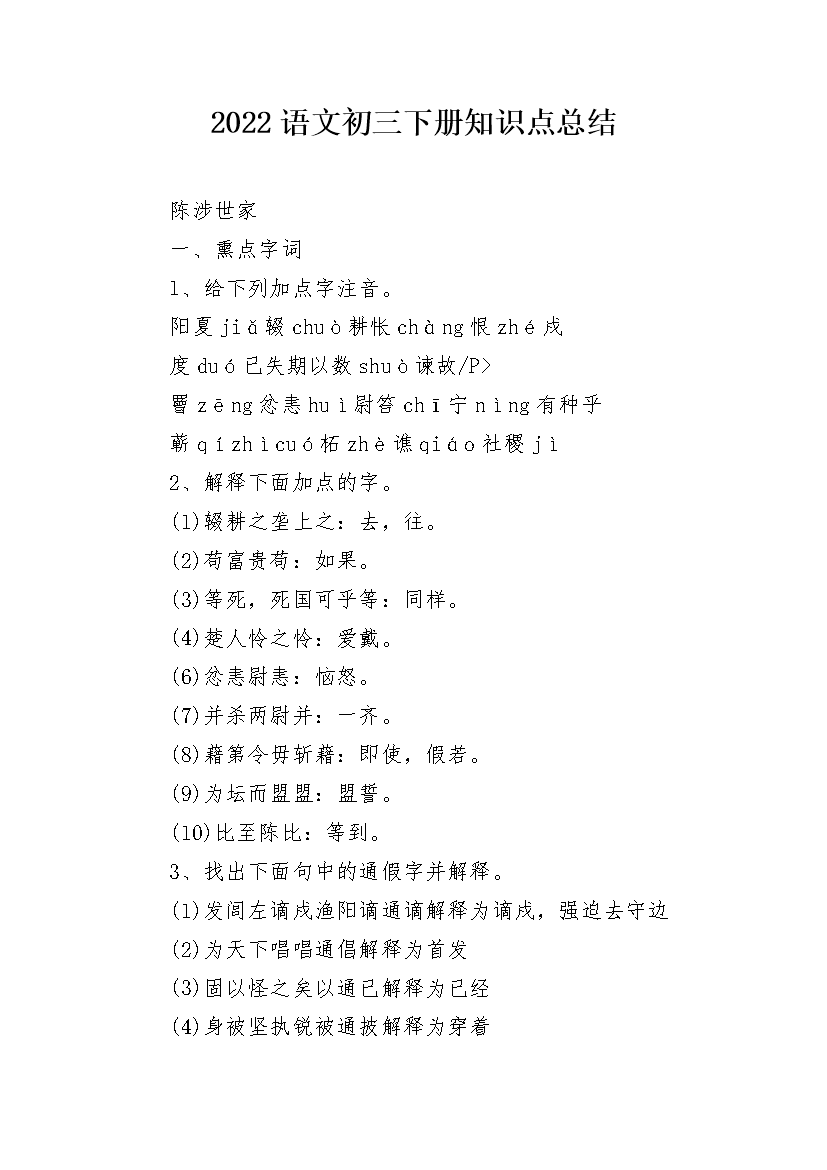 2022语文初三下册知识点总结

陈涉世家

一、熏点字词

1、给下列加点字注音。

阳夏 jiǎ 辍 chuò 耕怅 chàng 恨 zhé 戍

度 duó 已失期以数 shuò 谏故/P>

罾 zēng 忿恚 huì 尉笞 chī 宁 nìng 有种乎

蕲 qí zhì cuó 柘 zhè 谯 qiáo 社稷 jì

2、解释下面加点的字。

(1)辍耕之垄上之：去，往。

(2)苟富贵苟：如果。

(3)等死，死国可乎等：同样。

(4)楚人怜之怜：爱戴。

(6)忿恚尉恚：恼怒。

(7)并杀两尉并：一齐。

(8)藉第令毋斩藉：即使，假若。

(9)为坛而盟盟：盟誓。

(10)比至陈比：等到。

3、找出下面句中的通假字并解释。

(1)发闾左谪戍渔阳谪通谪解释为谪戍，强迫去守边

(2)为天下唱唱通倡解释为首发

(3)固以怪之矣以通已解释为已经

(4)身被坚执锐被通披解释为穿着